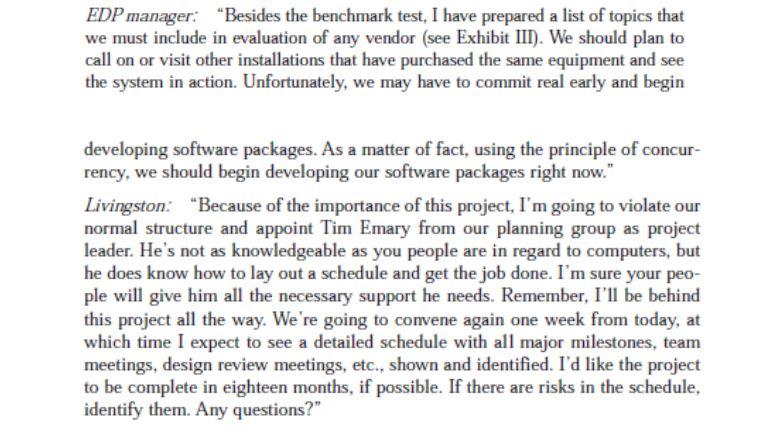 EDP manager: "Besides the benchmark test, I have prepared a list of topics that we must include in evaluation of any vendor (see Exhibit III). We should plan to call on or visit other installations that have purchased the same equipment and see the system in action. Unfortunately, we may have to commit real early and begin

developing software packages. As a matter of fact, using the principle of concurrency, we should begin developing our software packages right now."

Livingston: "Because of the importance of this project, I'm going to violate our normal structure and appoint Tim Emary from our planning group as project leader. He's not as knowledgeable as you people are in regard to computers, but he does know how to lay out a schedule and get the job done. I'm sure your people will give him all the necessary support he needs. Remember, I'll be behind this project all the way. We're going to convene again one week from today, at which time I expect to see a detailed schedule with all major milestones, team meetings, design review meetings, etc., shown and identified. I'd like the project to be complete in eighteen months, if possible. If there are risks in the schedule, identify them. Any questions?"